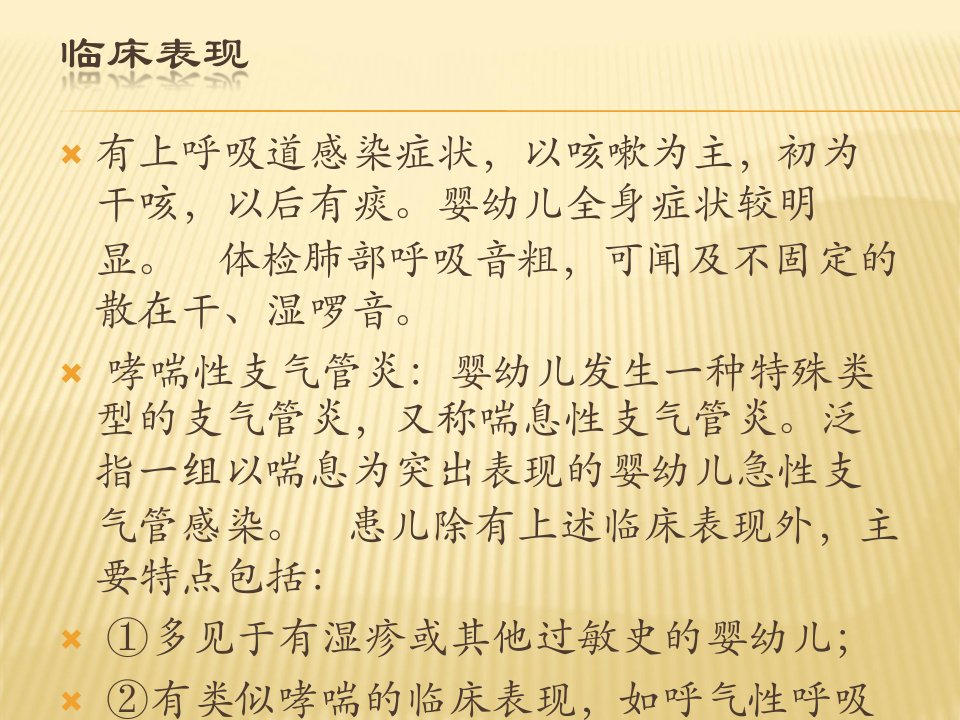 临床表现

有上呼吸道感染症状，以咳嗽为主，初为干咳，以后有痰。婴幼儿全身症状较明显。　体检肺部呼吸音粗，可闻及不固定的散在干、湿啰音。

哮喘性支气管炎：婴幼儿发生一种特殊类型的支气管炎，又称喘息性支气管炎。泛指一组以喘息为突出表现的婴幼儿急性支气管感染。　患儿除有上述临床表现外，主要特点包括：

①多见于有湿疹或其他过敏史的婴幼儿；

②有类似哮喘的临床表现，如呼气性呼吸